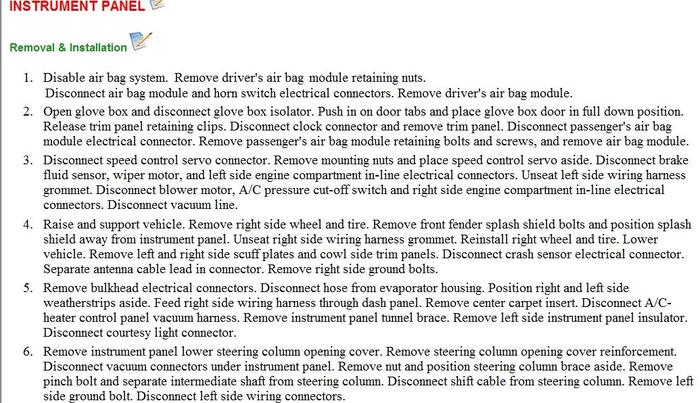 INSTRUMENT PANEL

Removal & Installation

1. Disable air bag system. Remove driver's air bag module retaining nuts. Disconnect air bag module and horn switch electrical connectors. Remove driver's air bag module.
2. Open glove box and disconnect glove box isolator. Push in on door tabs and place glove box door in full down position. Release trim panel retaining clips. Disconnect clock connector and remove trim panel. Disconnect passenger's air bag module electrical connector. Remove passenger's air bag module retaining bolts and screws, and remove air bag module.
3. Disconnect speed control servo connector. Remove mounting nuts and place speed control servo aside. Disconnect brake fluid sensor, wiper motor, and left side engine compartment in-line electrical connectors. Unseat left side wiring harness grommet. Disconnect blower motor, A/C pressure cut-off switch and right side engine compartment in-line electrical connectors. Disconnect vacuum line.
4. Raise and support vehicle. Remove right side wheel and tire. Remove front fender splash shield bolts and position splash shield away from instrument panel. Unseat right side wiring harness grommet. Reinstall right wheel and tire. Lower vehicle. Remove left and right side scuff plates and cowl side trim panels. Disconnect crash sensor electrical connector. Separate antenna cable lead in connector. Remove right side ground bolts.
5. Remove bulkhead electrical connectors. Disconnect hose from evaporator housing. Position right and left side weatherstrips aside. Feed right side wiring harness through dash panel. Remove center carpet insert. Disconnect A/C-heater control panel vacuum harness. Remove instrument panel tunnel brace. Remove left side instrument panel insulator. Disconnect courtesy light connector.
6. Remove instrument panel lower steering column opening cover. Remove steering column opening cover reinforcement. Disconnect vacuum connectors under instrument panel. Remove nut and position steering column brace aside. Remove pinch bolt and separate intermediate shaft from steering column. Disconnect shift cable from steering column. Remove left side ground bolt. Disconnect left side wiring connectors.